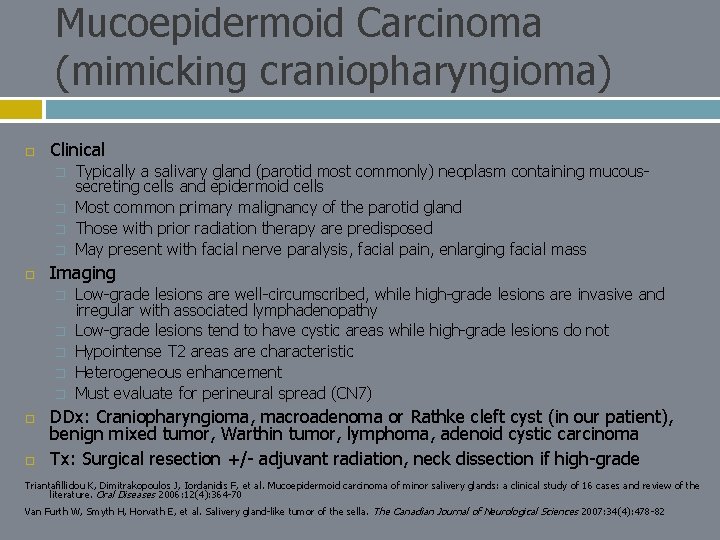 Mucoepidermoid Carcinoma (mimicking craniopharyngioma)

Clinical
Typically a salivary gland (parotid most commonly) neoplasm containing mucous-secreting cells and epidermoid cells
Most common primary malignancy of the parotid gland
Those with prior radiation therapy are predisposed
May present with facial nerve paralysis, facial pain, enlarging facial mass

Imaging
Low-grade lesions are well-circumscribed, while high-grade lesions are invasive and irregular with associated lymphadenopathy
Low-grade lesions tend to have cystic areas while high-grade lesions do not
Hypointense T2 areas are characteristic
Heterogeneous enhancement
Must evaluate for perineural spread (CN7)

DDx: Craniopharyngioma, macroadenoma or Rathke cleft cyst (in our patient), benign mixed tumor, Warthin tumor, lymphoma, adenoid cystic carcinoma

Tx: Surgical resection +/- adjuvant radiation, neck dissection if high-grade

Triantafillidou K, Dimitrakopoulos J, Iordanidis F, et al. Mucoepidermoid carcinoma of minor salivery glands: a clinical study of 16 cases and review of the literature. Oral Diseases 2006:12(4):364-70

Van Furth W, Smyth H, Horvath E, et al. Salivery gland-like tumor of the sella. The Canadian Journal of Neurological Sciences 2007:34(4):478-82